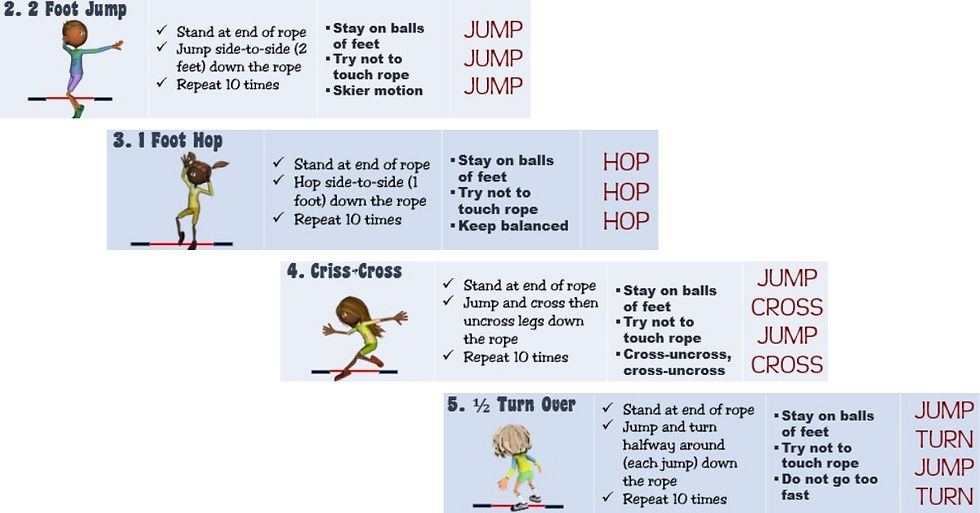 2. 2 Foot Jump

✓ Stand at end of rope
✓ Jump side-to-side (2 feet) down the rope
✓ Repeat 10 times

▪ Stay on balls of feet
▪ Try not to touch rope
▪ Skier motion

JUMP
JUMP
JUMP

3. 1 Foot Hop

✓ Stand at end of rope
✓ Hop side-to-side (1 foot) down the rope
✓ Repeat 10 times

▪ Stay on balls of feet
▪ Try not to touch rope
▪ Keep balanced

HOP
HOP
HOP

4. Criss-Cross

✓ Stand at end of rope
✓ Jump and cross then uncross legs down the rope
✓ Repeat 10 times

▪ Stay on balls of feet
▪ Try not to touch rope
▪ Cross-uncross, cross-uncross

JUMP
CROSS
JUMP
CROSS

5. ½ Turn Over

✓ Stand at end of rope
✓ Jump and turn halfway around (each jump) down the rope
✓ Repeat 10 times

▪ Stay on balls of feet
▪ Try not to touch rope
▪ Do not go too fast

JUMP
TURN
JUMP
TURN